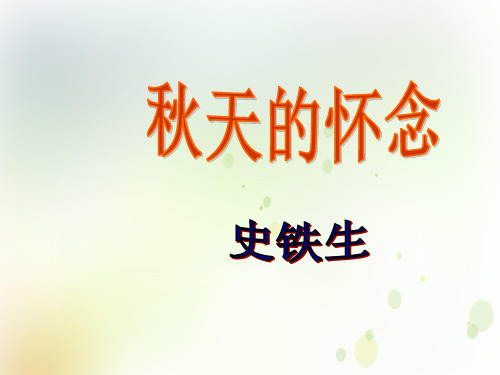 秋天的怀念

史铁生